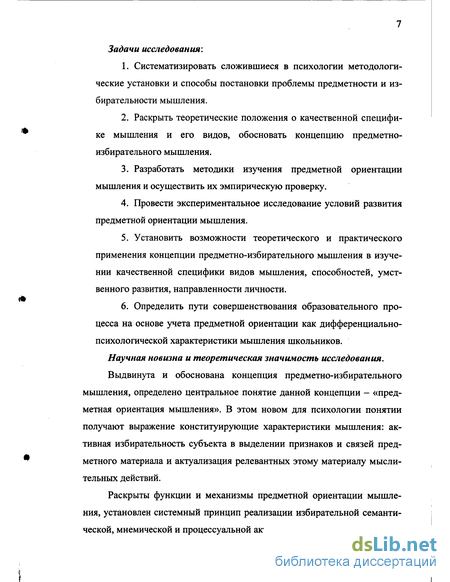 7

Задачи исследования:

1. Систематизировать сложившиеся в психологии методологические установки и способы постановки проблемы предметности и избирательности мышления.

2. Раскрыть теоретические положения о качественной специфике мышления и его видов, обосновать концепцию предметно-избирательного мышления.

3. Разработать методики изучения предметной ориентации мышления и осуществить их эмпирическую проверку.

4. Провести экспериментальное исследование условий развития предметной ориентации мышления.

5. Установить возможности теоретического и практического применения концепции предметно-избирательного мышления в изучении качественной специфики видов мышления, способностей, умственного развития, направленности личности.

6. Определить пути совершенствования образовательного процесса на основе учета предметной ориентации как дифференциально-психологической характеристики мышления школьников.

Научная новизна и теоретическая значимость исследования.

Выдвинута и обоснована концепция предметно-избирательного мышления, определено центральное понятие данной концепции – «предметная ориентация мышления». В этом новом для психологии понятии получают выражение конституирующие характеристики мышления: активная избирательность субъекта в выделении признаков и связей предметного материала и актуализация релевантных этому материалу мыслительных действий.

Раскрыты функции и механизмы предметной ориентации мышления, установлен системный принцип реализации избирательной семантической, мнемической и процессуальной ак

dsLib.net
библиотека диссертаций